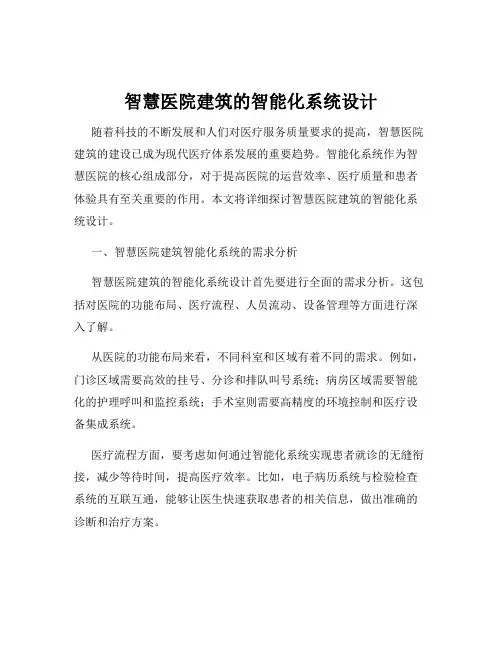 智慧医院建筑的智能化系统设计

随着科技的不断发展和人们对医疗服务质量要求的提高，智慧医院建筑的建设已成为现代医疗体系发展的重要趋势。智能化系统作为智慧医院的核心组成部分，对于提高医院的运营效率、医疗质量和患者体验具有至关重要的作用。本文将详细探讨智慧医院建筑的智能化系统设计。

一、智慧医院建筑智能化系统的需求分析

智慧医院建筑的智能化系统设计首先要进行全面的需求分析。这包括对医院的功能布局、医疗流程、人员流动、设备管理等方面进行深入了解。

从医院的功能布局来看，不同科室和区域有着不同的需求。例如，门诊区域需要高效的挂号、分诊和排队叫号系统；病房区域需要智能化的护理呼叫和监控系统；手术室则需要高精度的环境控制和医疗设备集成系统。

医疗流程方面，要考虑如何通过智能化系统实现患者就诊的无缝衔接，减少等待时间，提高医疗效率。比如，电子病历系统与检验检查系统的互联互通，能够让医生快速获取患者的相关信息，做出准确的诊断和治疗方案。